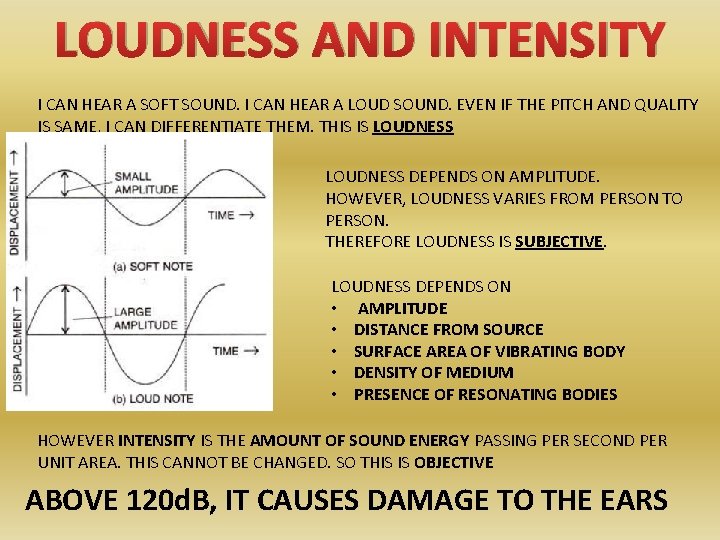 LOUDNESS AND INTENSITY

I CAN HEAR A SOFT SOUND. I CAN HEAR A LOUD SOUND. EVEN IF THE PITCH AND QUALITY IS SAME, I CAN DIFFERENTIATE THEM. THIS IS LOUDNESS

DISPLACEMENT →
SMALL AMPLITUDE
TIME →
(a) SOFT NOTE

DISPLACEMENT →
LARGE AMPLITUDE
TIME →
(b) LOUD NOTE

LOUDNESS DEPENDS ON AMPLITUDE.
HOWEVER, LOUDNESS VARIES FROM PERSON TO PERSON.
THEREFORE LOUDNESS IS SUBJECTIVE.

LOUDNESS DEPENDS ON
• AMPLITUDE
• DISTANCE FROM SOURCE
• SURFACE AREA OF VIBRATING BODY
• DENSITY OF MEDIUM
• PRESENCE OF RESONATING BODIES

HOWEVER INTENSITY IS THE AMOUNT OF SOUND ENERGY PASSING PER SECOND PER UNIT AREA. THIS CANNOT BE CHANGED. SO THIS IS OBJECTIVE

ABOVE 120dB, IT CAUSES DAMAGE TO THE EARS